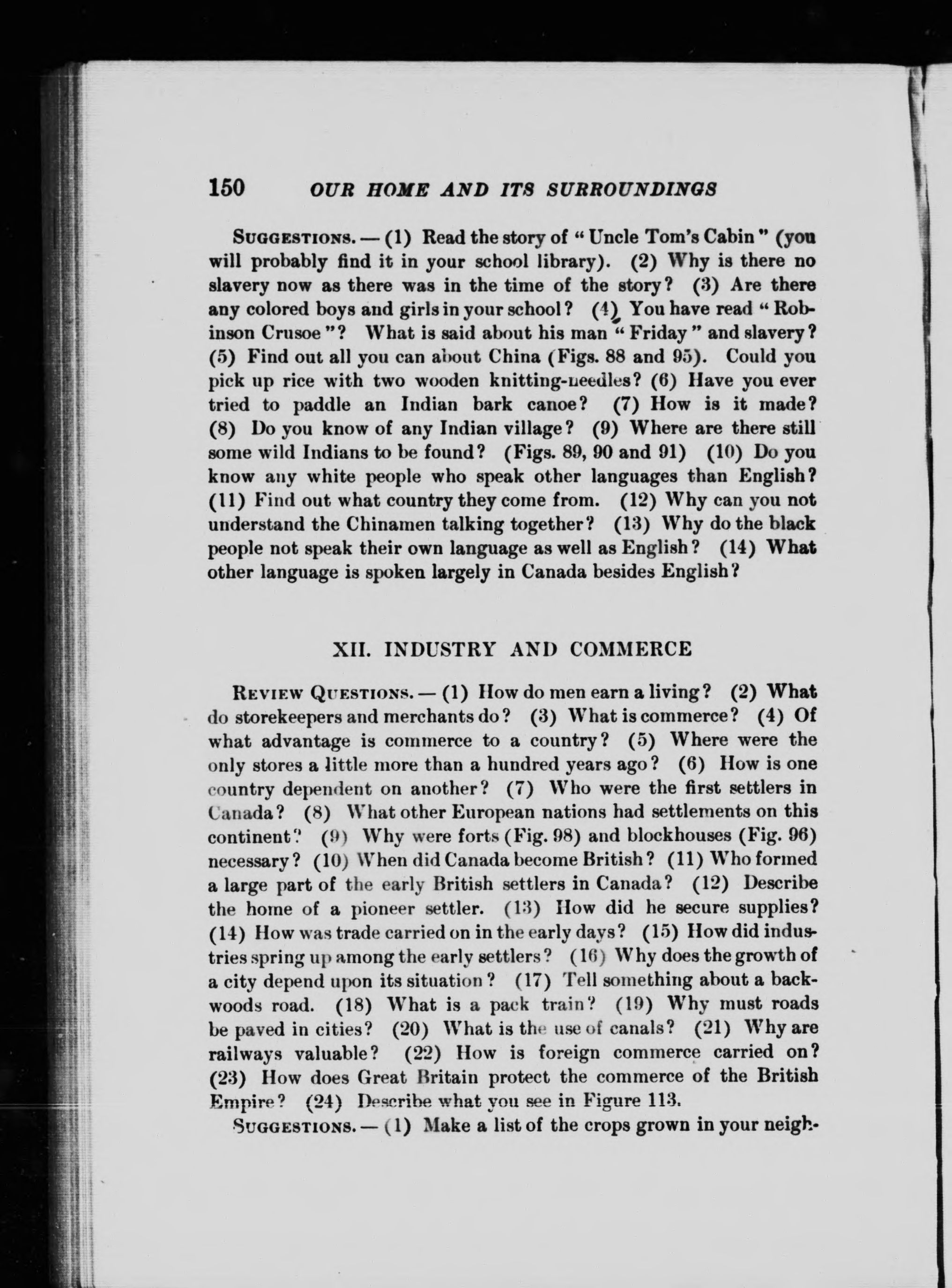 150 OUR HOME AND ITS SURROUNDINGS

SUGGESTIONS. — (1) Read the story of "Uncle Tom's Cabin" (you will probably find it in your school library). (2) Why is there no slavery now as there was in the time of the story? (3) Are there any colored boys and girls in your school? (4) You have read "Robinson Crusoe"? What is said about his man "Friday" and slavery? (5) Find out all you can about China (Figs. 88 and 95). Could you pick up rice with two wooden knitting-needles? (6) Have you ever tried to paddle an Indian bark canoe? (7) How is it made? (8) Do you know of any Indian village? (9) Where are there still some wild Indians to be found? (Figs. 89, 90 and 91) (10) Do you know any white people who speak other languages than English? (11) Find out what country they come from. (12) Why can you not understand the Chinamen talking together? (13) Why do the black people not speak their own language as well as English? (14) What other language is spoken largely in Canada besides English?

XII. INDUSTRY AND COMMERCE

REVIEW QUESTIONS. — (1) How do men earn a living? (2) What do storekeepers and merchants do? (3) What is commerce? (4) Of what advantage is commerce to a country? (5) Where were the only stores a little more than a hundred years ago? (6) How is one country dependent on another? (7) Who were the first settlers in Canada? (8) What other European nations had settlements on this continent? (9) Why were forts (Fig. 98) and blockhouses (Fig. 96) necessary? (10) When did Canada become British? (11) Who formed a large part of the early British settlers in Canada? (12) Describe the home of a pioneer settler. (13) How did he secure supplies? (14) How was trade carried on in the early days? (15) How did industries spring up among the early settlers? (16) Why does the growth of a city depend upon its situation? (17) Tell something about a backwoods road. (18) What is a pack train? (19) Why must roads be paved in cities? (20) What is the use of canals? (21) Why are railways valuable? (22) How is foreign commerce carried on? (23) How does Great Britain protect the commerce of the British Empire? (24) Describe what you see in Figure 113.

SUGGESTIONS. — (1) Make a list of the crops grown in your neigh-